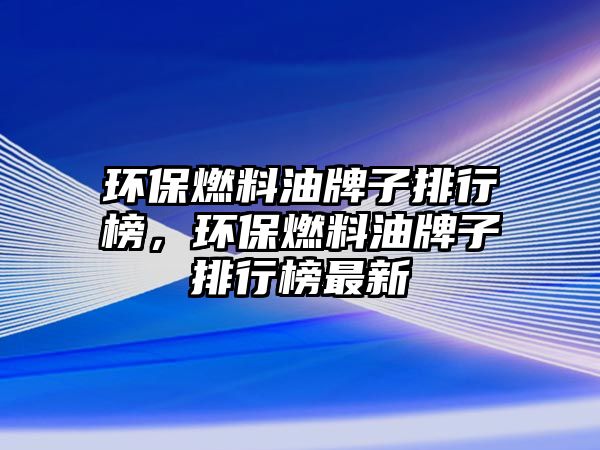 环保燃料油牌子排行榜，环保燃料油牌子排行榜最新